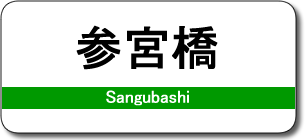 参宮橋

Sangubashi